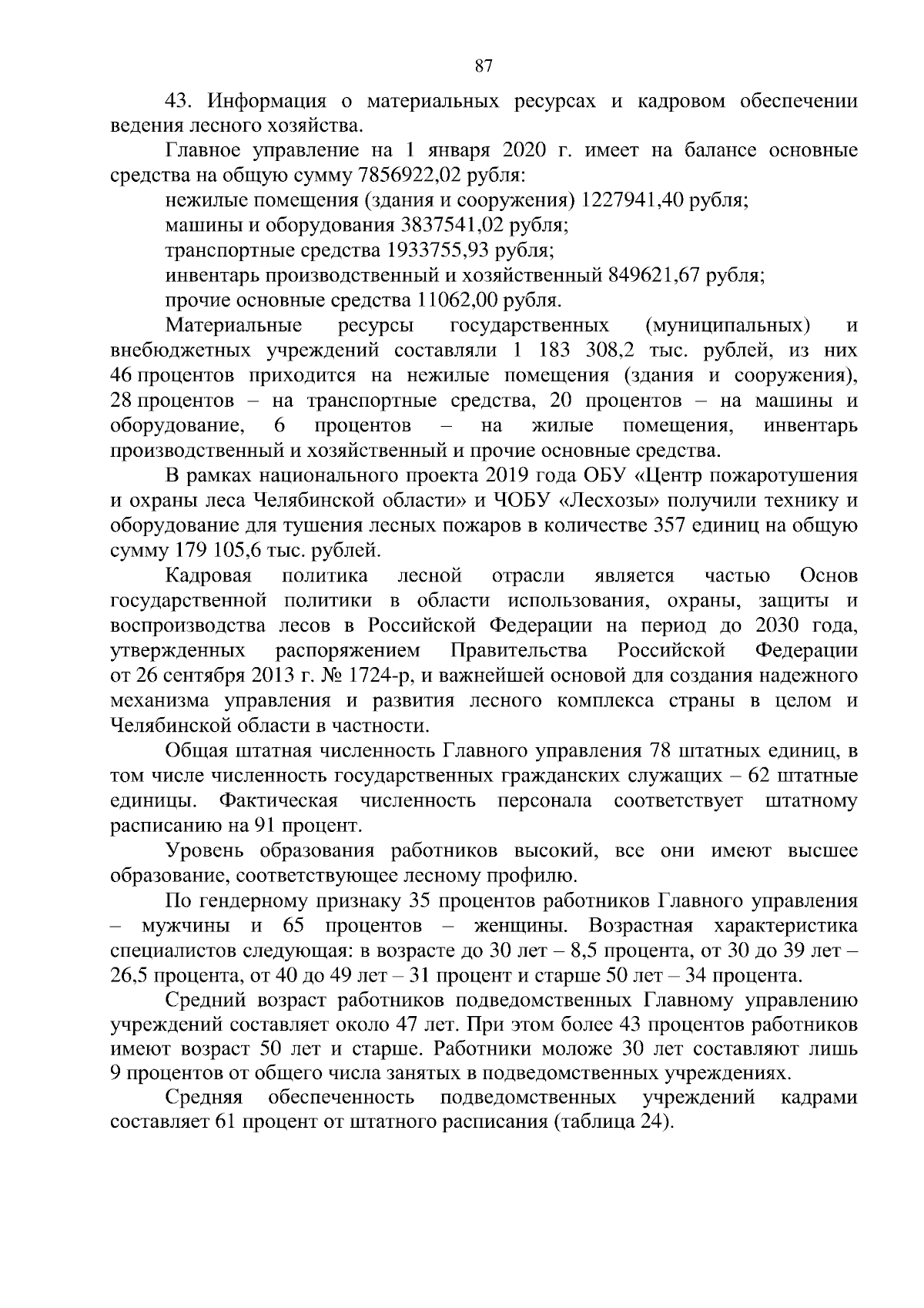 87

43. Информация о материальных ресурсах и кадровом обеспечении ведения лесного хозяйства.

Главное управление на 1 января 2020 г. имеет на балансе основные средства на общую сумму 7856922,02 рубля:

нежилые помещения (здания и сооружения) 1227941,40 рубля;

машины и оборудования 3837541,02 рубля;

транспортные средства 1933755,93 рубля;

инвентарь производственный и хозяйственный 849621,67 рубля;

прочие основные средства 11062,00 рубля.

Материальные ресурсы государственных (муниципальных) и внебюджетных учреждений составляли 1 183 308,2 тыс. рублей, из них 46 процентов приходится на нежилые помещения (здания и сооружения), 28 процентов – на транспортные средства, 20 процентов – на машины и оборудование, 6 процентов – на жилые помещения, инвентарь производственный и хозяйственный и прочие основные средства.

В рамках национального проекта 2019 года ОБУ «Центр пожаротушения и охраны леса Челябинской области» и ЧОБУ «Лесхозы» получили технику и оборудование для тушения лесных пожаров в количестве 357 единиц на общую сумму 179 105,6 тыс. рублей.

Кадровая политика лесной отрасли является частью Основ государственной политики в области использования, охраны, защиты и воспроизводства лесов в Российской Федерации на период до 2030 года, утвержденных распоряжением Правительства Российской Федерации от 26 сентября 2013 г. № 1724-р, и важнейшей основой для создания надежного механизма управления и развития лесного комплекса страны в целом и Челябинской области в частности.

Общая штатная численность Главного управления 78 штатных единиц, в том числе численность государственных гражданских служащих – 62 штатные единицы. Фактическая численность персонала соответствует штатному расписанию на 91 процент.

Уровень образования работников высокий, все они имеют высшее образование, соответствующее лесному профилю.

По гендерному признаку 35 процентов работников Главного управления – мужчины и 65 процентов – женщины. Возрастная характеристика специалистов следующая: в возрасте до 30 лет – 8,5 процента, от 30 до 39 лет – 26,5 процента, от 40 до 49 лет – 31 процент и старше 50 лет – 34 процента.

Средний возраст работников подведомственных Главному управлению учреждений составляет около 47 лет. При этом более 43 процентов работников имеют возраст 50 лет и старше. Работники моложе 30 лет составляют лишь 9 процентов от общего числа занятых в подведомственных учреждениях.

Средняя обеспеченность подведомственных учреждений кадрами составляет 61 процент от штатного расписания (таблица 24).